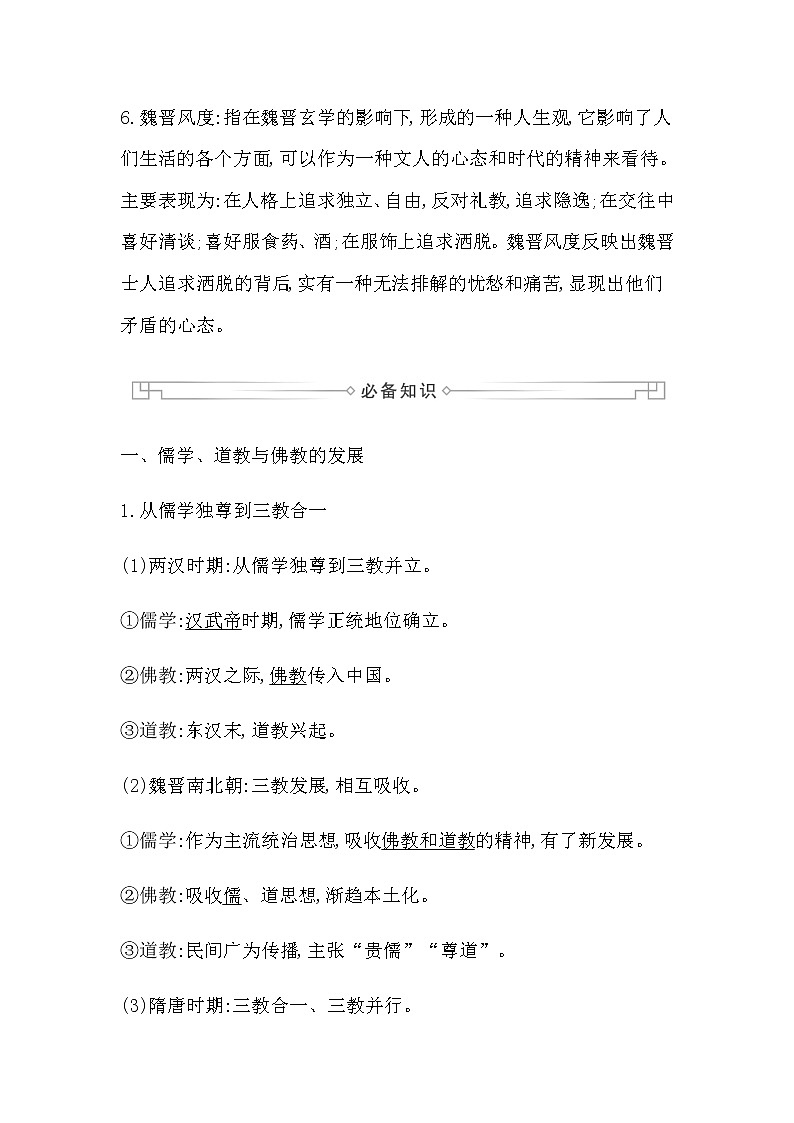 6.魏晋风度:指在魏晋玄学的影响下,形成的一种人生观,它影响了人们生活的各个方面,可以作为一种文人的心态和时代的精神来看待。主要表现为:在人格上追求独立、自由,反对礼教,追求隐逸;在交往中喜好清谈;喜好服食药、酒;在服饰上追求洒脱。魏晋风度反映出魏晋士人追求洒脱的背后,实有一种无法排解的忧愁和痛苦,显现出他们矛盾的心态。

必备知识

一、儒学、道教与佛教的发展

1.从儒学独尊到三教合一

(1)两汉时期:从儒学独尊到三教并立。

①儒学:汉武帝时期,儒学正统地位确立。

②佛教:两汉之际,佛教传入中国。

③道教:东汉末,道教兴起。

(2)魏晋南北朝:三教发展,相互吸收。

①儒学:作为主流统治思想,吸收佛教和道教的精神,有了新发展。

②佛教:吸收儒、道思想,渐趋本土化。

③道教:民间广为传播,主张“贵儒”“尊道”。

(3)隋唐时期:三教合一、三教并行。